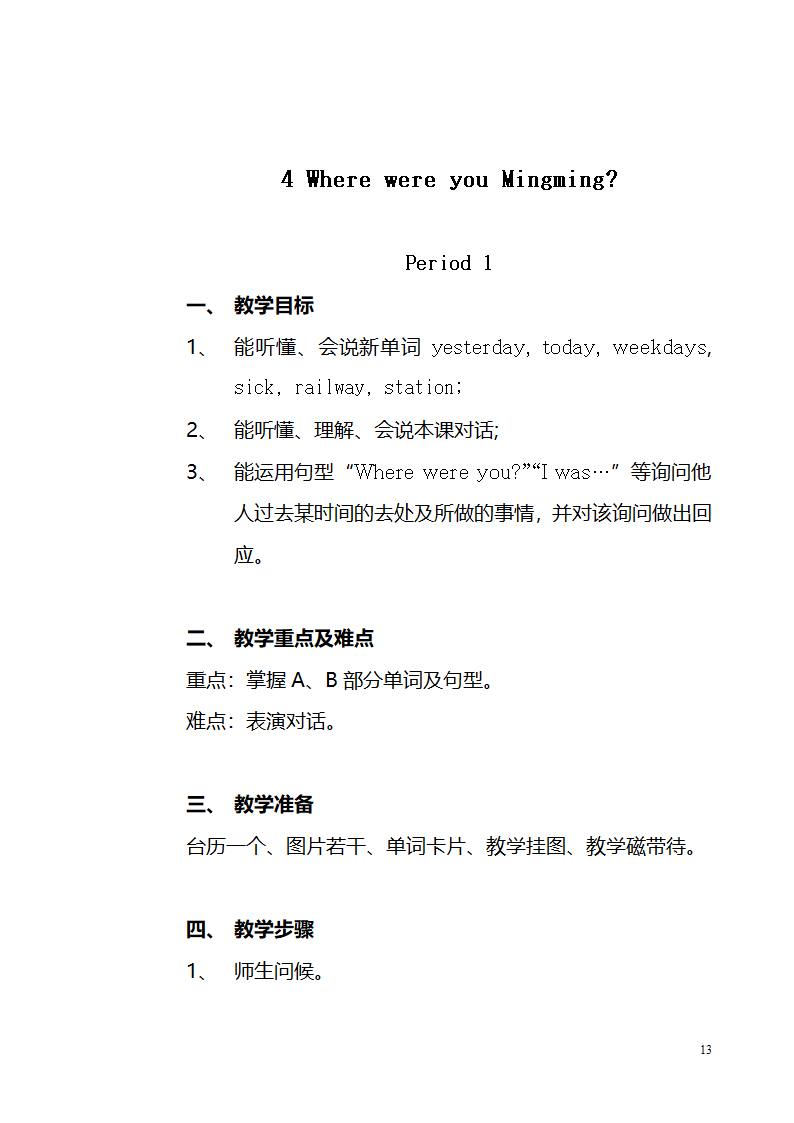 4 Where were you Mingming?

Period 1

一、 教学目标

1、 能听懂、会说新单词 yesterday, today, weekdays, sick, railway, station;

2、 能听懂、理解、会说本课对话;

3、 能运用句型 “Where were you?”“I was…” 等询问他人过去某时间的去处及所做的事情，并对该询问做出回应。

二、 教学重点及难点

重点：掌握 A、B 部分单词及句型。

难点：表演对话。

三、 教学准备

台历一个、图片若干、单词卡片、教学挂图、教学磁带待。

四、 教学步骤

1、 师生问候。

13